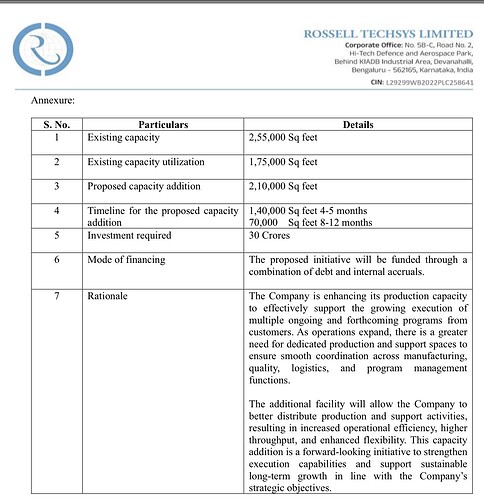 ROSSELL TECHSYS LIMITED
Corporate Office: No. 58-C, Road No. 2,
Hi-Tech Defence and Aerospace Park,
Behind KIADB Industrial Area, Devanahalli,
Bengaluru - 562165, Karnataka, India
CIN: L29299WB2022PLC258641

Annexure:

| S. No. | Particulars | Details |
|---|---|---|
| 1 | Existing capacity | 2,55,000 Sq feet |
| 2 | Existing capacity utilization | 1,75,000 Sq feet |
| 3 | Proposed capacity addition | 2,10,000 Sq feet |
| 4 | Timeline for the proposed capacity addition | 1,40,000 Sq feet 4-5 months 70,000 Sq feet 8-12 months |
| 5 | Investment required | 30 Crores |
| 6 | Mode of financing | The proposed initiative will be funded through a combination of debt and internal accruals. |
| 7 | Rationale | The Company is enhancing its production capacity to effectively support the growing execution of multiple ongoing and forthcoming programs from customers. As operations expand, there is a greater need for dedicated production and support spaces to ensure smooth coordination across manufacturing, quality, logistics, and program management functions. The additional facility will allow the Company to better distribute production and support activities, resulting in increased operational efficiency, higher throughput, and enhanced flexibility. This capacity addition is a forward-looking initiative to strengthen execution capabilities and support sustainable long-term growth in line with the Company's strategic objectives. |